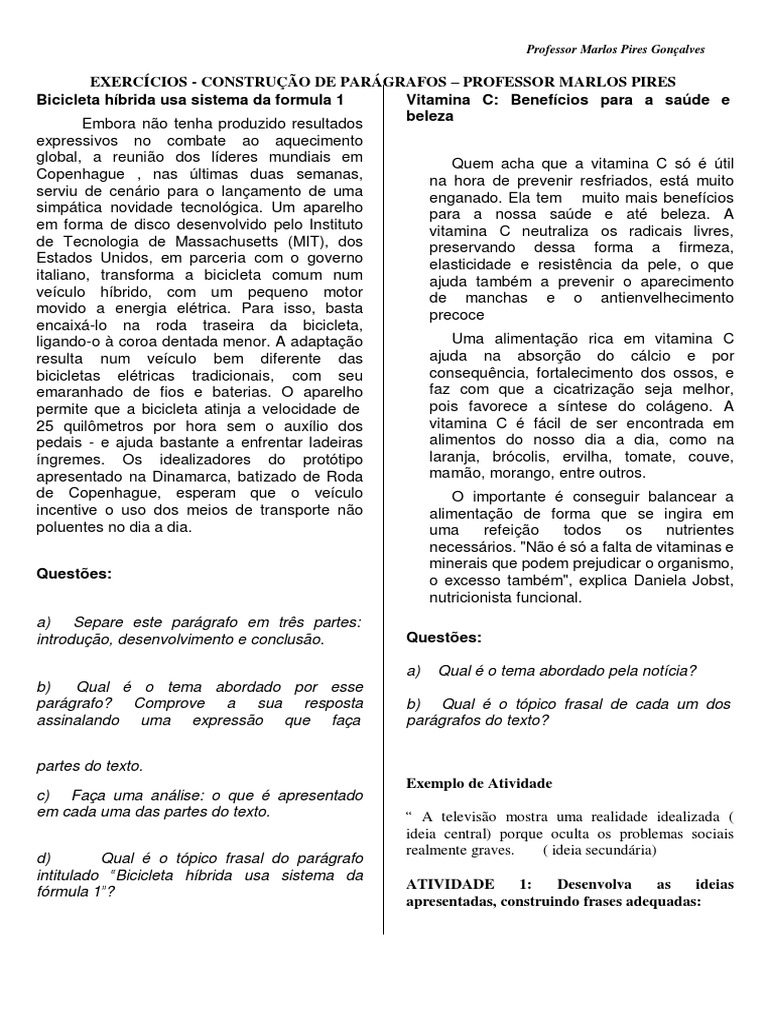 Professor Marlos Pires Gonçalves

EXERCÍCIOS - CONSTRUÇÃO DE PARÁGRAFOS – PROFESSOR MARLOS PIRES

Bicicleta híbrida usa sistema da formula 1

Embora não tenha produzido resultados expressivos no combate ao aquecimento global, a reunião dos líderes mundiais em Copenhague , nas últimas duas semanas, serviu de cenário para o lançamento de uma simpática novidade tecnológica. Um aparelho em forma de disco desenvolvido pelo Instituto de Tecnologia de Massachusetts (MIT), dos Estados Unidos, em parceria com o governo italiano, transforma a bicicleta comum num veículo híbrido, com um pequeno motor movido a energia elétrica. Para isso, basta encaixá-lo na roda traseira da bicicleta, ligando-o à coroa dentada menor. A adaptação resulta num veículo bem diferente das bicicletas elétricas tradicionais, com seu emaranhado de fios e baterias. O aparelho permite que a bicicleta atinja a velocidade de 25 quilômetros por hora sem o auxílio dos pedais - e ajuda bastante a enfrentar ladeiras íngremes. Os idealizadores do protótipo apresentado na Dinamarca, batizado de Roda de Copenhague, esperam que o veículo incentive o uso dos meios de transporte não poluentes no dia a dia.

Questões:

a) Separe este parágrafo em três partes: introdução, desenvolvimento e conclusão.

b) Qual é o tema abordado por esse parágrafo? Comprove a sua resposta assinalando uma expressão que faça

partes do texto.

c) Faça uma análise: o que é apresentado em cada uma das partes do texto.

d) Qual é o tópico frasal do parágrafo intitulado "Bicicleta híbrida usa sistema da fórmula 1"?

Vitamina C: Benefícios para a saúde e beleza

Quem acha que a vitamina C só é útil na hora de prevenir resfriados, está muito enganado. Ela tem muito mais benefícios para a nossa saúde e até beleza. A vitamina C neutraliza os radicais livres, preservando dessa forma a firmeza, elasticidade e resistência da pele, o que ajuda também a prevenir o aparecimento de manchas e o antienvelhecimento precoce

Uma alimentação rica em vitamina C ajuda na absorção do cálcio e por consequência, fortalecimento dos ossos, e faz com que a cicatrização seja melhor, pois favorece a síntese do colágeno. A vitamina C é fácil de ser encontrada em alimentos do nosso dia a dia, como na laranja, brócolis, ervilha, tomate, couve, mamão, morango, entre outros.

O importante é conseguir balancear a alimentação de forma que se ingira em uma refeição todos os nutrientes necessários. "Não é só a falta de vitaminas e minerais que podem prejudicar o organismo, o excesso também", explica Daniela Jobst, nutricionista funcional.

Questões:

a) Qual é o tema abordado pela notícia?

b) Qual é o tópico frasal de cada um dos parágrafos do texto?

Exemplo de Atividade

" A televisão mostra uma realidade idealizada ( ideia central) porque oculta os problemas sociais realmente graves. ( ideia secundária)

ATIVIDADE 1: Desenvolva as ideias apresentadas, construindo frases adequadas: